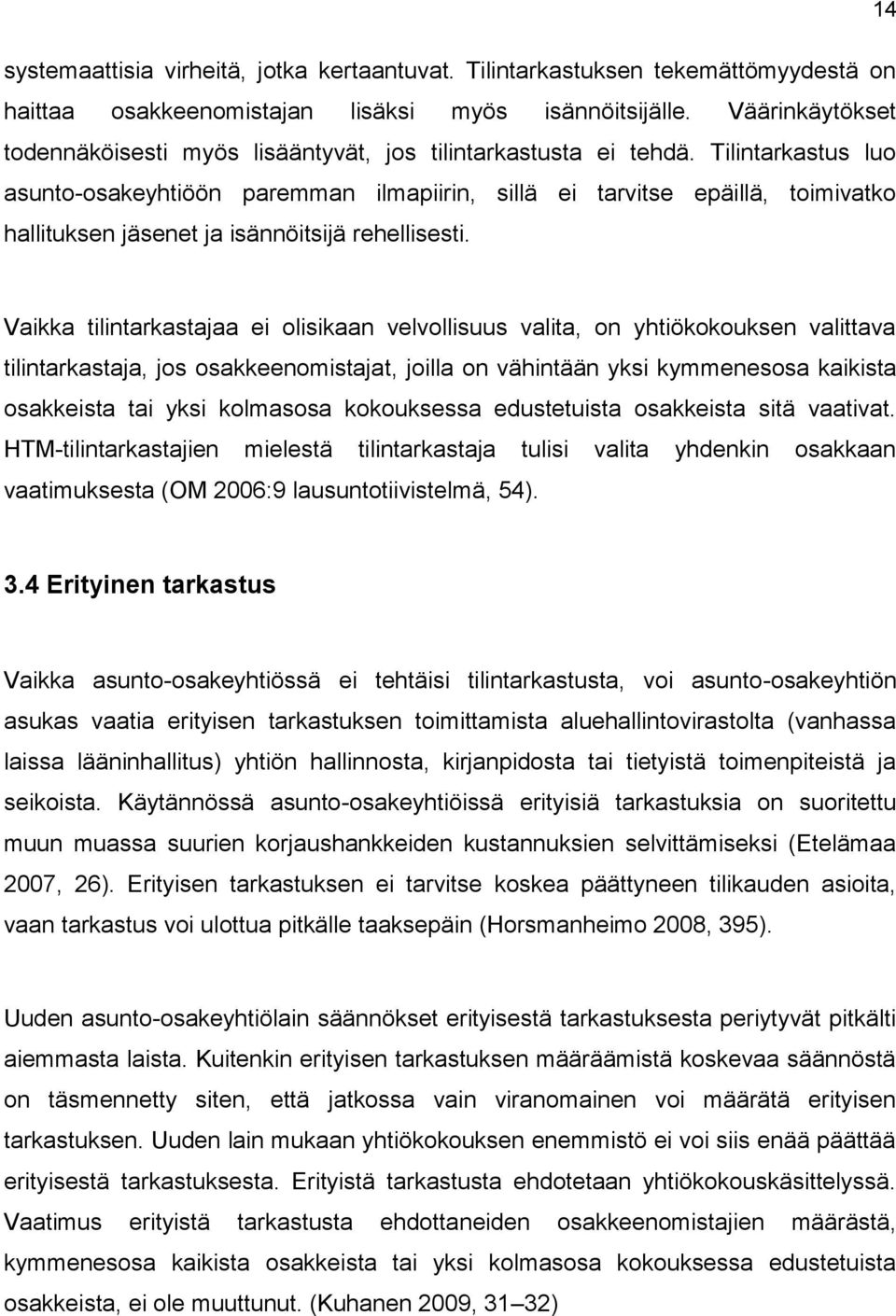 14

systemaattisia virheitä, jotka kertaantuvat. Tilintarkastuksen tekemättömyydestä on haittaa osakkeenomistajan lisäksi myös isännöitsijälle. Väärinkäytökset todennäköisesti myös lisääntyvät, jos tilintarkastusta ei tehdä. Tilintarkastus luo asunto-osakeyhtiöön paremman ilmapiirin, sillä ei tarvitse epäillä, toimivatko hallituksen jäsenet ja isännöitsijä rehellisesti.

Vaikka tilintarkastajaa ei olisikaan velvollisuus valita, on yhtiökokouksen valittava tilintarkastaja, jos osakkeenomistajat, joilla on vähintään yksi kymmenesosa kaikista osakkeista tai yksi kolmasosa kokouksessa edustetuista osakkeista sitä vaativat. HTM-tilintarkastajien mielestä tilintarkastaja tulisi valita yhdenkin osakkaan vaatimuksesta (OM 2006:9 lausuntotiivistelmä, 54).

3.4 Erityinen tarkastus

Vaikka asunto-osakeyhtiössä ei tehtäisi tilintarkastusta, voi asunto-osakeyhtiön asukas vaatia erityisen tarkastuksen toimittamista aluehallintovirastolta (vanhassa laissa lääninhallitus) yhtiön hallinnosta, kirjanpidosta tai tietyistä toimenpiteistä ja seikoista. Käytännössä asunto-osakeyhtiöissä erityisiä tarkastuksia on suoritettu muun muassa suurien korjaushankkeiden kustannuksien selvittämiseksi (Etelämaa 2007, 26). Erityisen tarkastuksen ei tarvitse koskea päättyneen tilikauden asioita, vaan tarkastus voi ulottua pitkälle taaksepäin (Horsmanheimo 2008, 395).

Uuden asunto-osakeyhtiölain säännökset erityisestä tarkastuksesta periytyvät pitkälti aiemmasta laista. Kuitenkin erityisen tarkastuksen määräämistä koskevaa säännöstä on täsmennetty siten, että jatkossa vain viranomainen voi määrätä erityisen tarkastuksen. Uuden lain mukaan yhtiökokouksen enemmistö ei voi siis enää päättää erityisestä tarkastuksesta. Erityistä tarkastusta ehdotetaan yhtiökokouskäsittelyssä. Vaatimus erityistä tarkastusta ehdottaneiden osakkeenomistajien määrästä, kymmenesosa kaikista osakkeista tai yksi kolmasosa kokouksessa edustetuista osakkeista, ei ole muuttunut. (Kuhanen 2009, 31–32)